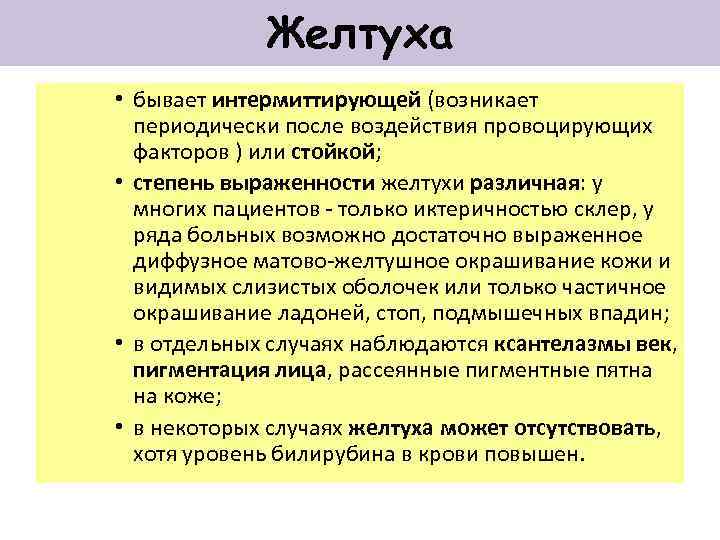 Желтуха

• бывает интермиттирующей (возникает периодически после воздействия провоцирующих факторов ) или стойкой;

• степень выраженности желтухи различная: у многих пациентов - только иктеричностью склер, у ряда больных возможно достаточно выраженное диффузное матово-желтушное окрашивание кожи и видимых слизистых оболочек или только частичное окрашивание ладоней, стоп, подмышечных впадин;

• в отдельных случаях наблюдаются ксантелазмы век, пигментация лица, рассеянные пигментные пятна на коже;

• в некоторых случаях желтуха может отсутствовать, хотя уровень билирубина в крови повышен.